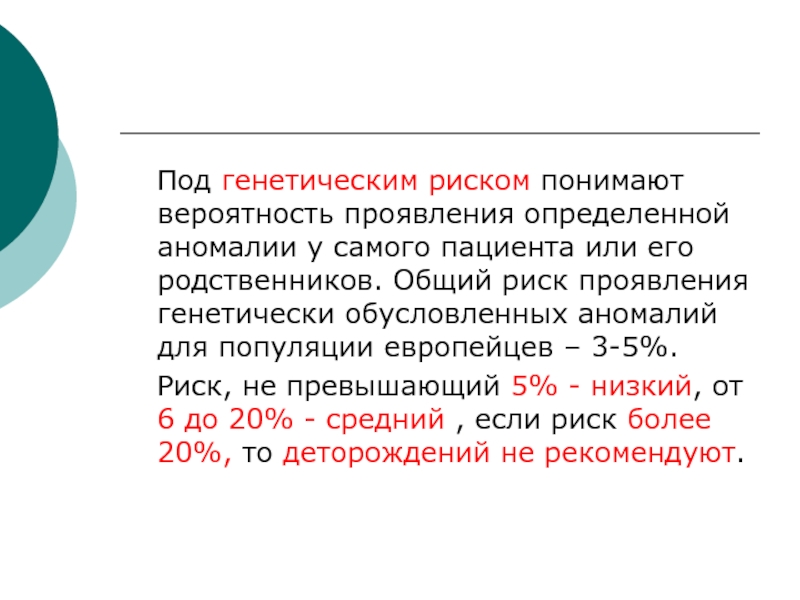 Под генетическим риском понимают вероятность проявления определенной аномалии у самого пациента или его родственников. Общий риск проявления генетически обусловленных аномалий для популяции европейцев – 3-5%.

Риск, не превышающий 5% - низкий, от 6 до 20% - средний , если риск более 20%, то деторождений не рекомендуют.